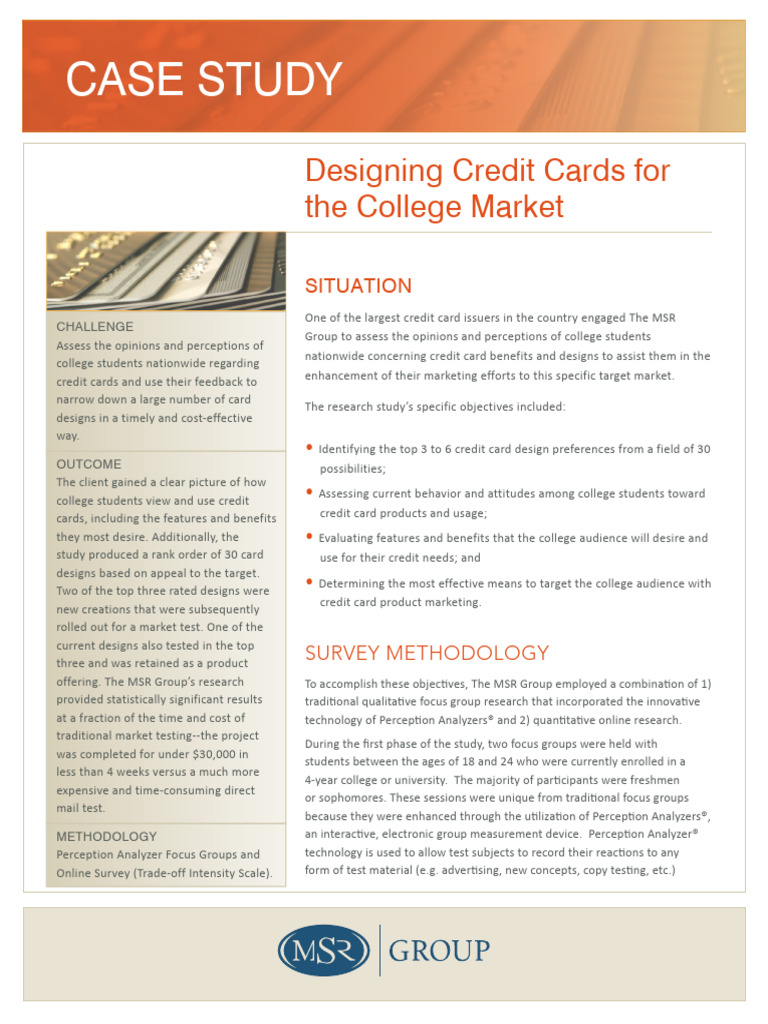 CASE STUDY

Designing Credit Cards for the College Market

CHALLENGE
Assess the opinions and perceptions of college students nationwide regarding credit cards and use their feedback to narrow down a large number of card designs in a timely and cost-effective way.

OUTCOME
The client gained a clear picture of how college students view and use credit cards, including the features and benefits they most desire. Additionally, the study produced a rank order of 30 card designs based on appeal to the target. Two of the top three rated designs were new creations that were subsequently rolled out for a market test. One of the current designs also tested in the top three and was retained as a product offering. The MSR Group's research provided statistically significant results at a fraction of the time and cost of traditional market testing--the project was completed for under $30,000 in less than 4 weeks versus a much more expensive and time-consuming direct mail test.

METHODOLOGY
Perception Analyzer Focus Groups and Online Survey (Trade-off Intensity Scale).

SITUATION

One of the largest credit card issuers in the country engaged The MSR Group to assess the opinions and perceptions of college students nationwide concerning credit card benefits and designs to assist them in the enhancement of their marketing efforts to this specific target market.

The research study's specific objectives included:

• Identifying the top 3 to 6 credit card design preferences from a field of 30 possibilities;
• Assessing current behavior and attitudes among college students toward credit card products and usage;
• Evaluating features and benefits that the college audience will desire and use for their credit needs; and
• Determining the most effective means to target the college audience with credit card product marketing.

SURVEY METHODOLOGY

To accomplish these objectives, The MSR Group employed a combination of 1) traditional qualitative focus group research that incorporated the innovative technology of Perception Analyzers® and 2) quantitative online research.

During the first phase of the study, two focus groups were held with students between the ages of 18 and 24 who were currently enrolled in a 4-year college or university. The majority of participants were freshmen or sophomores. These sessions were unique from traditional focus groups because they were enhanced through the utilization of Perception Analyzers®, an interactive, electronic group measurement device. Perception Analyzer® technology is used to allow test subjects to record their reactions to any form of test material (e.g. advertising, new concepts, copy testing, etc.)

MSR GROUP